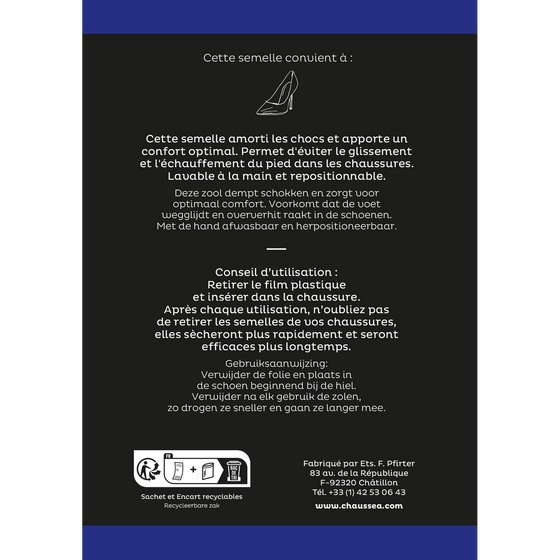 Cette semelle convient à :

Cette semelle amorti les chocs et apporte un confort optimal. Permet d'éviter le glissement et l'échauffement du pied dans les chaussures. Lavable à la main et repositionnable.

Deze zool dempt schokken en zorgt voor optimaal comfort. Voorkomt dat de voet wegglijdt en oververhit raakt in de schoenen. Met de hand afwasbaar en herpositioneerbaar.

Conseil d'utilisation :
Retirer le film plastique et insérer dans la chaussure.
Après chaque utilisation, n'oubliez pas de retirer les semelles de vos chaussures, elles sècheront plus rapidement et seront efficaces plus longtemps.

Gebruiksaanwijzing:
Verwijder de folie en plaats in de schoen beginnend bij de hiel.
Verwijder na elk gebruik de zolen, zo drogen ze sneller en gaan ze langer mee.

FR
BAC DE TRI

Sachet et Encart recyclables
Recycleerbare zak

Fabriqué par Ets. F. Pfirter
83 av. de la République
F-92320 Châtillon
Tél. +33 (1) 42 53 06 43
www.chaussea.com